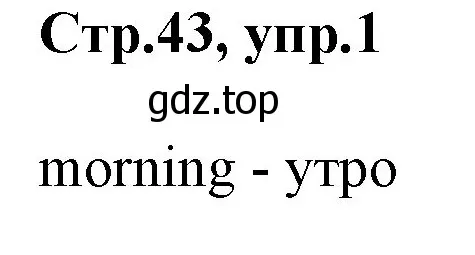 Стр.43, упр.1

gdz.top

morning - утро